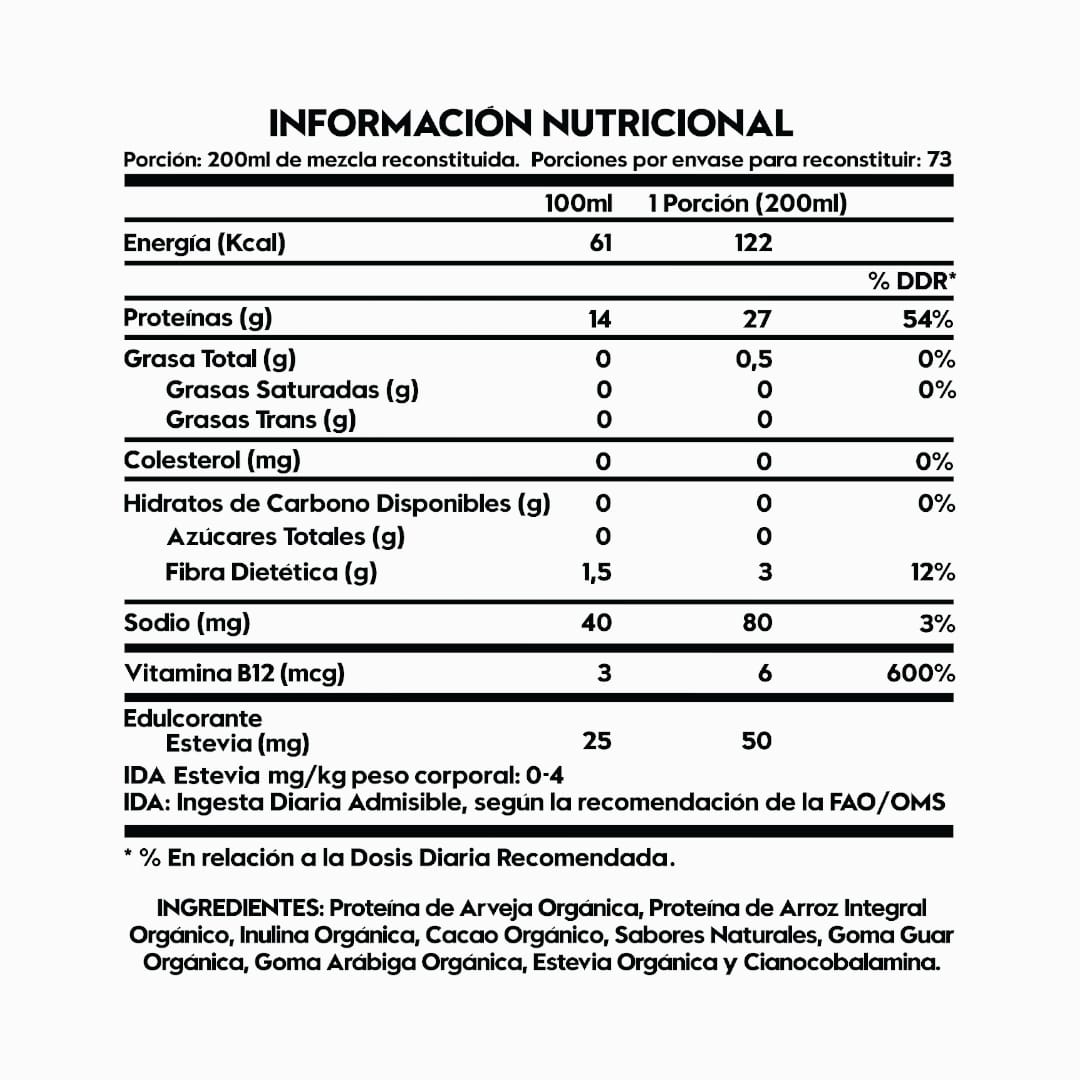 INFORMACIÓN NUTRICIONAL
Porción: 200ml de mezcla reconstituida. Porciones por envase para reconstituir: 73

| | 100ml | 1 Porción (200ml) | |
|---|---|---|---|
| Energía (Kcal) | 61 | 122 | |
| | | | % DDR* |
| Proteínas (g) | 14 | 27 | 54% |
| Grasa Total (g) | 0 | 0,5 | 0% |
| Grasas Saturadas (g) | 0 | 0 | 0% |
| Grasas Trans (g) | 0 | 0 | |
| Colesterol (mg) | 0 | 0 | 0% |
| Hidratos de Carbono Disponibles (g) | 0 | 0 | 0% |
| Azúcares Totales (g) | 0 | 0 | |
| Fibra Dietética (g) | 1,5 | 3 | 12% |
| Sodio (mg) | 40 | 80 | 3% |
| Vitamina B12 (mcg) | 3 | 6 | 600% |
| Edulcorante Estevia (mg) | 25 | 50 | |

IDA Estevia mg/kg peso corporal: 0-4
IDA: Ingesta Diaria Admisible, según la recomendación de la FAO/OMS

* % En relación a la Dosis Diaria Recomendada.

INGREDIENTES: Proteína de Arveja Orgánica, Proteína de Arroz Integral Orgánico, Inulina Orgánica, Cacao Orgánico, Sabores Naturales, Goma Guar Orgánica, Goma Arábiga Orgánica, Estevia Orgánica y Cianocobalamina.